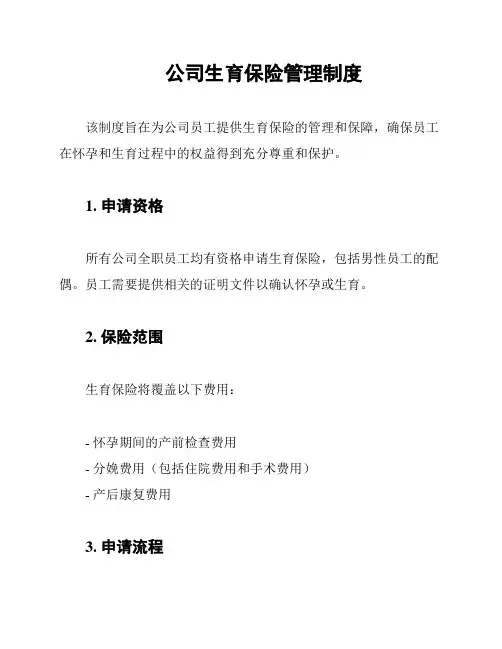 公司生育保险管理制度

该制度旨在为公司员工提供生育保险的管理和保障，确保员工在怀孕和生育过程中的权益得到充分尊重和保护。

1. 申请资格

所有公司全职员工均有资格申请生育保险，包括男性员工的配偶。员工需要提供相关的证明文件以确认怀孕或生育。

2. 保险范围

生育保险将覆盖以下费用：

- 怀孕期间的产前检查费用
- 分娩费用（包括住院费用和手术费用）
- 产后康复费用

3. 申请流程